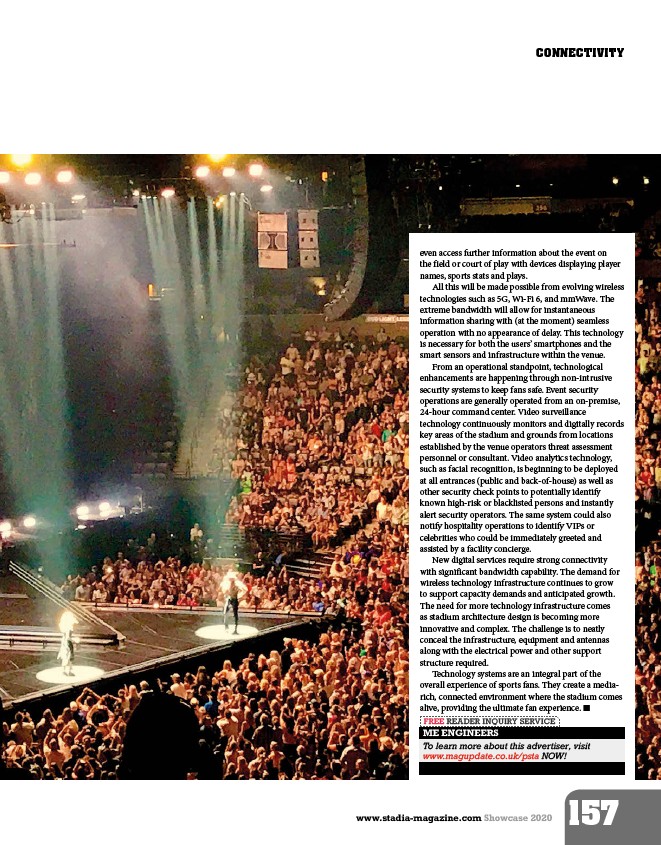 CONNECTIVITY

even access further information about the event on the field or court of play with devices displaying player names, sports stats and plays.

All this will be made possible from evolving wireless technologies such as 5G, Wi-Fi 6, and mmWave. The extreme bandwidth will allow for instantaneous information sharing with (at the moment) seamless operation with no appearance of delay. This technology is necessary for both the users' smartphones and the smart sensors and infrastructure within the venue.

From an operational standpoint, technological enhancements are happening through non-intrusive security systems to keep fans safe. Event security operations are generally operated from an on-premise, 24-hour command center. Video surveillance technology continuously monitors and digitally records key areas of the stadium and grounds from locations established by the venue operators threat assessment personnel or consultant. Video analytics technology, such as facial recognition, is beginning to be deployed at all entrances (public and back-of-house) as well as other security check points to potentially identify known high-risk or blacklisted persons and instantly alert security operators. The same system could also notify hospitality operations to identify VIPs or celebrities who could be immediately greeted and assisted by a facility concierge.

New digital services require strong connectivity with significant bandwidth capability. The demand for wireless technology infrastructure continues to grow to support capacity demands and anticipated growth. The need for more technology infrastructure comes as stadium architecture design is becoming more innovative and complex. The challenge is to neatly conceal the infrastructure, equipment and antennas along with the electrical power and other support structure required.

Technology systems are an integral part of the overall experience of sports fans. They create a media-rich, connected environment where the stadium comes alive, providing the ultimate fan experience. ■

FREE READER INQUIRY SERVICE

ME ENGINEERS

To learn more about this advertiser, visit www.magupdate.co.uk/psta NOW!

www.stadia-magazine.com Showcase 2020 157